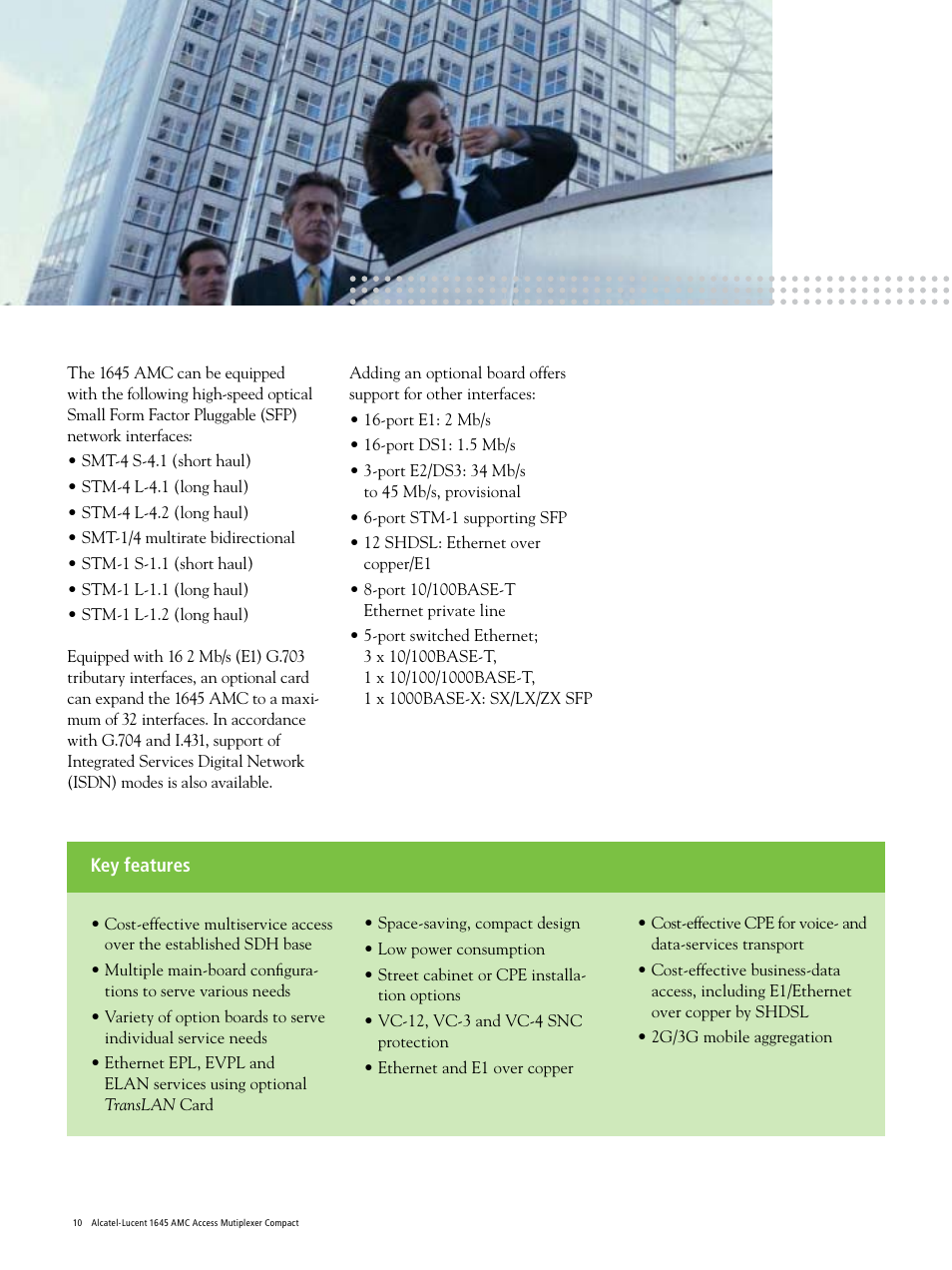 The 1645 AMC can be equipped with the following high-speed optical Small Form Factor Pluggable (SFP) network interfaces:
• SMT-4 S-4.1 (short haul)
• STM-4 L-4.1 (long haul)
• STM-4 L-4.2 (long haul)
• SMT-1/4 multirate bidirectional
• STM-1 S-1.1 (short haul)
• STM-1 L-1.1 (long haul)
• STM-1 L-1.2 (long haul)

Equipped with 16 2 Mb/s (E1) G.703 tributary interfaces, an optional card can expand the 1645 AMC to a maximum of 32 interfaces. In accordance with G.704 and I.431, support of Integrated Services Digital Network (ISDN) modes is also available.

Adding an optional board offers support for other interfaces:
• 16-port E1: 2 Mb/s
• 16-port DS1: 1.5 Mb/s
• 3-port E2/DS3: 34 Mb/s to 45 Mb/s, provisional
• 6-port STM-1 supporting SFP
• 12 SHDSL: Ethernet over copper/E1
• 8-port 10/100BASE-T Ethernet private line
• 5-port switched Ethernet; 3 x 10/100BASE-T, 1 x 10/100/1000BASE-T, 1 x 1000BASE-X: SX/LX/ZX SFP

Key features

• Cost-effective multiservice access over the established SDH base
• Multiple main-board configurations to serve various needs
• Variety of option boards to serve individual service needs
• Ethernet EPL, EVPL and ELAN services using optional TransLAN Card

• Space-saving, compact design
• Low power consumption
• Street cabinet or CPE installation options
• VC-12, VC-3 and VC-4 SNC protection
• Ethernet and E1 over copper

• Cost-effective CPE for voice- and data-services transport
• Cost-effective business-data access, including E1/Ethernet over copper by SHDSL
• 2G/3G mobile aggregation

10 Alcatel-Lucent 1645 AMC Access Mutiplexer Compact